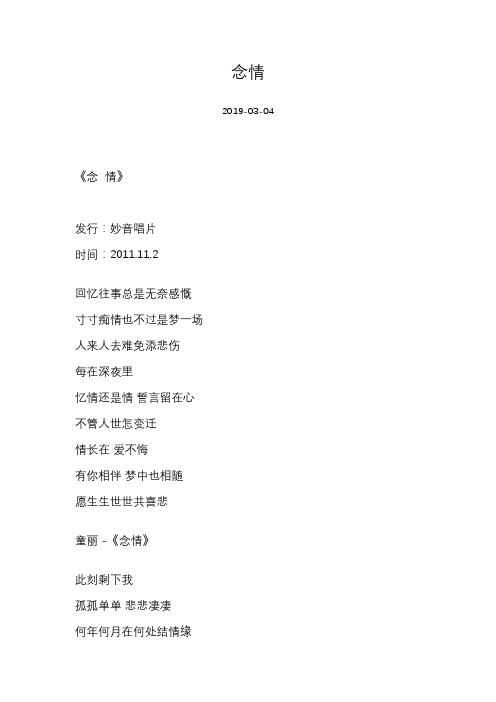 念情

2019-03-04

《念 情》

发行：妙音唱片

时间：2011.11.2

回忆往事总是无奈感慨

寸寸痴情也不过是梦一场

人来人去难免添悲伤

每在深夜里

忆情还是情 誓言留在心

不管人世怎变迁

情长在 爱不悔

有你相伴 梦中也相随

愿生生世世共喜悲

童丽 -《念情》

此刻剩下我

孤孤单单 悲悲凄凄

何年何月在何处结情缘